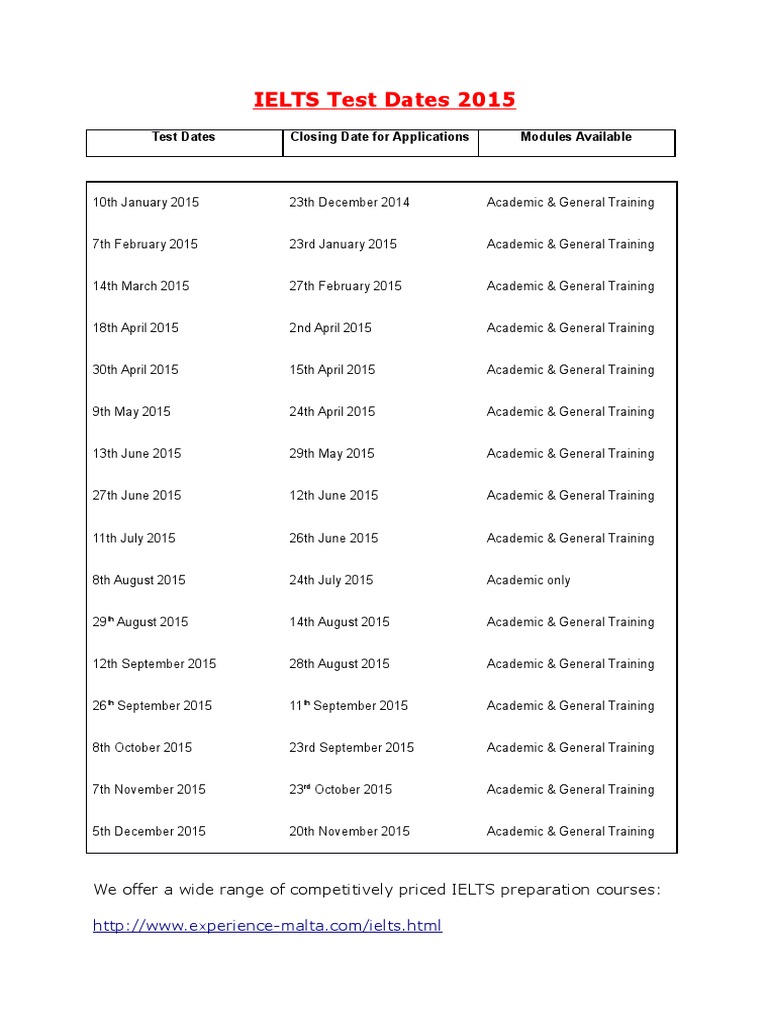 IELTS Test Dates 2015

| Test Dates | Closing Date for Applications | Modules Available |
|---|---|---|
| 10th January 2015 | 23th December 2014 | Academic & General Training |
| 7th February 2015 | 23rd January 2015 | Academic & General Training |
| 14th March 2015 | 27th February 2015 | Academic & General Training |
| 18th April 2015 | 2nd April 2015 | Academic & General Training |
| 30th April 2015 | 15th April 2015 | Academic & General Training |
| 9th May 2015 | 24th April 2015 | Academic & General Training |
| 13th June 2015 | 29th May 2015 | Academic & General Training |
| 27th June 2015 | 12th June 2015 | Academic & General Training |
| 11th July 2015 | 26th June 2015 | Academic & General Training |
| 8th August 2015 | 24th July 2015 | Academic only |
| 29th August 2015 | 14th August 2015 | Academic & General Training |
| 12th September 2015 | 28th August 2015 | Academic & General Training |
| 26th September 2015 | 11th September 2015 | Academic & General Training |
| 8th October 2015 | 23rd September 2015 | Academic & General Training |
| 7th November 2015 | 23rd October 2015 | Academic & General Training |
| 5th December 2015 | 20th November 2015 | Academic & General Training |

We offer a wide range of competitively priced IELTS preparation courses:

http://www.experience-malta.com/ielts.html